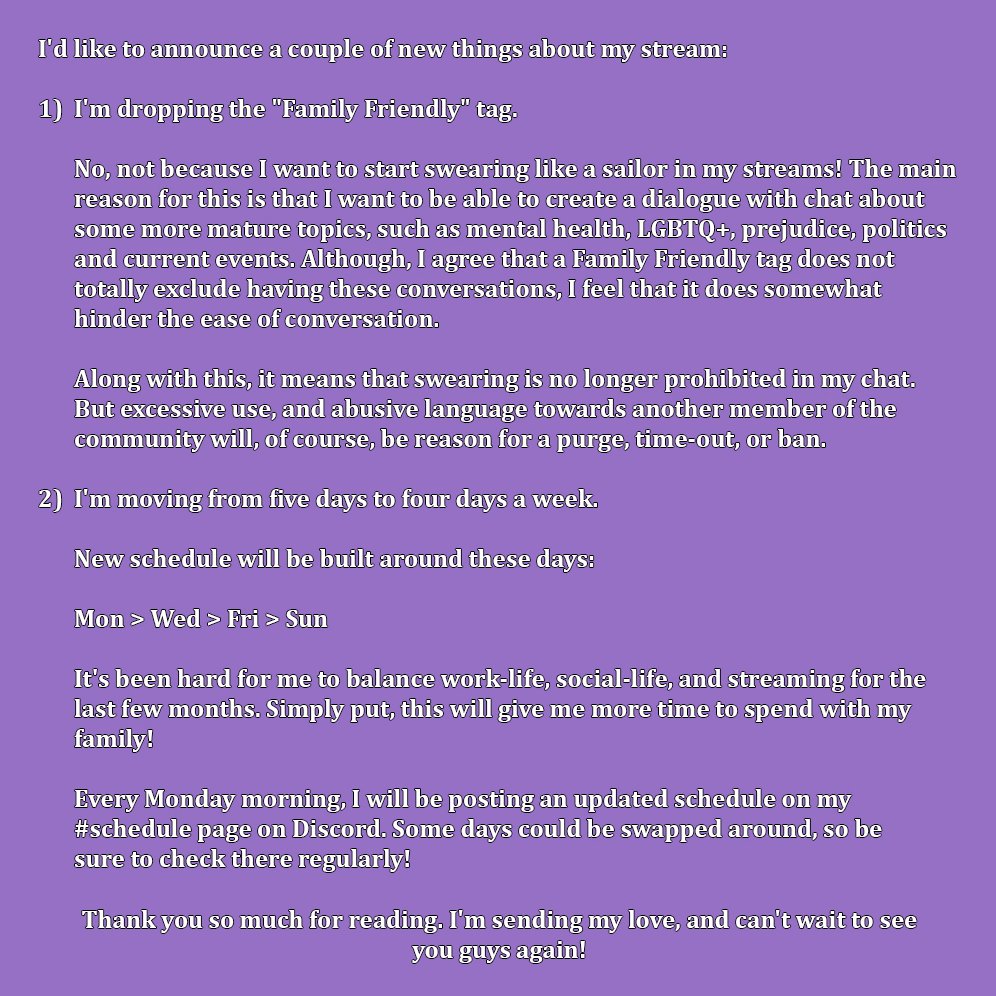 I'd like to announce a couple of new things about my stream:

1) I'm dropping the "Family Friendly" tag.

No, not because I want to start swearing like a sailor in my streams! The main reason for this is that I want to be able to create a dialogue with chat about some more mature topics, such as mental health, LGBTQ+, prejudice, politics and current events. Although, I agree that a Family Friendly tag does not totally exclude having these conversations, I feel that it does somewhat hinder the ease of conversation.

Along with this, it means that swearing is no longer prohibited in my chat. But excessive use, and abusive language towards another member of the community will, of course, be reason for a purge, time-out, or ban.

2) I'm moving from five days to four days a week.

New schedule will be built around these days:

Mon > Wed > Fri > Sun

It's been hard for me to balance work-life, social-life, and streaming for the last few months. Simply put, this will give me more time to spend with my family!

Every Monday morning, I will be posting an updated schedule on my #schedule page on Discord. Some days could be swapped around, so be sure to check there regularly!

Thank you so much for reading. I'm sending my love, and can't wait to see you guys again!